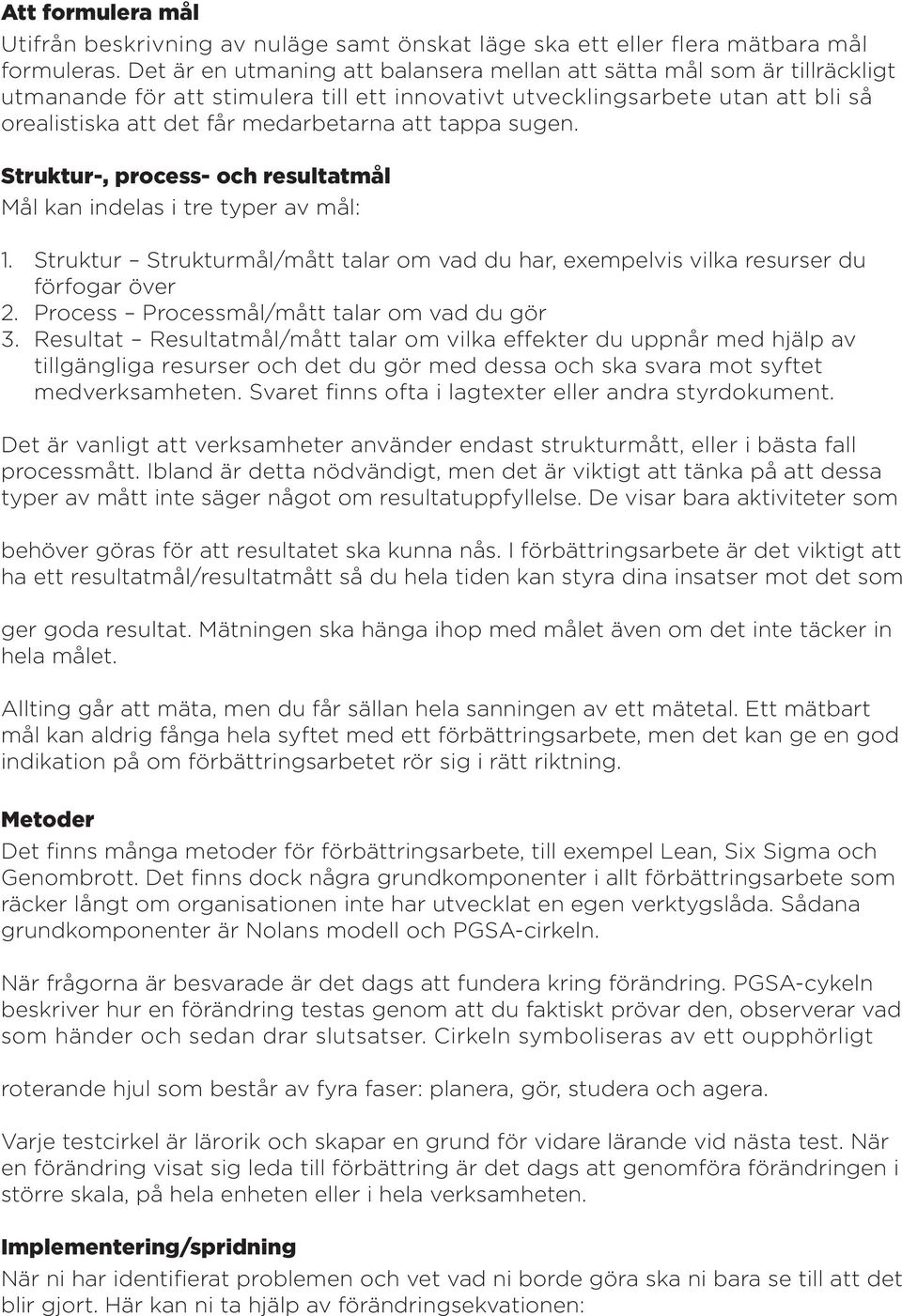 Att formulera mål
Utifrån beskrivning av nuläge samt önskat läge ska ett eller flera mätbara mål formuleras. Det är en utmaning att balansera mellan att sätta mål som är tillräckligt utmanande för att stimulera till ett innovativt utvecklingsarbete utan att bli så orealistiska att det får medarbetarna att tappa sugen.

Struktur-, process- och resultatmål
Mål kan indelas i tre typer av mål:

1. Struktur – Strukturmål/mått talar om vad du har, exempelvis vilka resurser du förfogar över
2. Process – Processmål/mått talar om vad du gör
3. Resultat – Resultatmål/mått talar om vilka effekter du uppnår med hjälp av tillgängliga resurser och det du gör med dessa och ska svara mot syftet medverksamheten. Svaret finns ofta i lagtexter eller andra styrdokument.

Det är vanligt att verksamheter använder endast strukturmått, eller i bästa fall processmått. Ibland är detta nödvändigt, men det är viktigt att tänka på att dessa typer av mått inte säger något om resultatuppfyllelse. De visar bara aktiviteter som

behöver göras för att resultatet ska kunna nås. I förbättringsarbete är det viktigt att ha ett resultatmål/resultatmått så du hela tiden kan styra dina insatser mot det som

ger goda resultat. Mätningen ska hänga ihop med målet även om det inte täcker in hela målet.

Allting går att mäta, men du får sällan hela sanningen av ett mätetal. Ett mätbart mål kan aldrig fånga hela syftet med ett förbättringsarbete, men det kan ge en god indikation på om förbättringsarbetet rör sig i rätt riktning.

Metoder
Det finns många metoder för förbättringsarbete, till exempel Lean, Six Sigma och Genombrott. Det finns dock några grundkomponenter i allt förbättringsarbete som räcker långt om organisationen inte har utvecklat en egen verktygslåda. Sådana grundkomponenter är Nolans modell och PGSA-cirkeln.

När frågorna är besvarade är det dags att fundera kring förändring. PGSA-cykeln beskriver hur en förändring testas genom att du faktiskt prövar den, observerar vad som händer och sedan drar slutsatser. Cirkeln symboliseras av ett oupphörligt

roterande hjul som består av fyra faser: planera, gör, studera och agera.

Varje testcirkel är lärorik och skapar en grund för vidare lärande vid nästa test. När en förändring visat sig leda till förbättring är det dags att genomföra förändringen i större skala, på hela enheten eller i hela verksamheten.

Implementering/spridning
När ni har identifierat problemen och vet vad ni borde göra ska ni bara se till att det blir gjort. Här kan ni ta hjälp av förändringsekvationen: